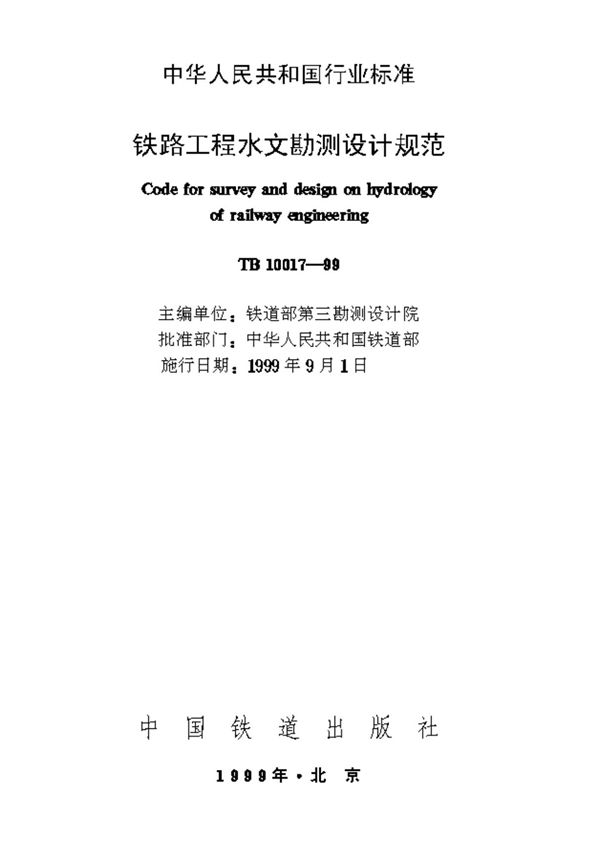 中华人民共和国行业标准

铁路工程水文勘测设计规范

Code for survey and design on hydrology of railway engineering

TB 10017—99

主编单位：铁道部第三勘测设计院
批准部门：中华人民共和国铁道部
施行日期：1999年9月1日

中国铁道出版社

1999年·北京